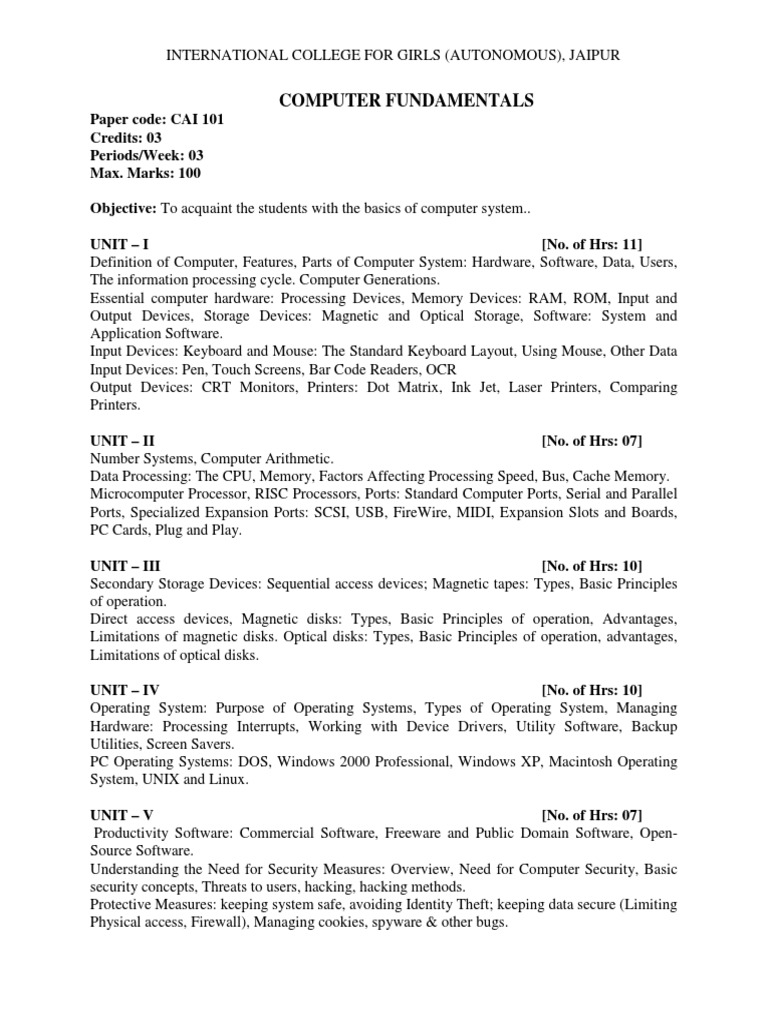 INTERNATIONAL COLLEGE FOR GIRLS (AUTONOMOUS), JAIPUR

COMPUTER FUNDAMENTALS

Paper code: CAI 101
Credits: 03
Periods/Week: 03
Max. Marks: 100

Objective: To acquaint the students with the basics of computer system..

UNIT – I [No. of Hrs: 11]
Definition of Computer, Features, Parts of Computer System: Hardware, Software, Data, Users, The information processing cycle. Computer Generations.
Essential computer hardware: Processing Devices, Memory Devices: RAM, ROM, Input and Output Devices, Storage Devices: Magnetic and Optical Storage, Software: System and Application Software.
Input Devices: Keyboard and Mouse: The Standard Keyboard Layout, Using Mouse, Other Data Input Devices: Pen, Touch Screens, Bar Code Readers, OCR
Output Devices: CRT Monitors, Printers: Dot Matrix, Ink Jet, Laser Printers, Comparing Printers.

UNIT – II [No. of Hrs: 07]
Number Systems, Computer Arithmetic.
Data Processing: The CPU, Memory, Factors Affecting Processing Speed, Bus, Cache Memory.
Microcomputer Processor, RISC Processors, Ports: Standard Computer Ports, Serial and Parallel Ports, Specialized Expansion Ports: SCSI, USB, FireWire, MIDI, Expansion Slots and Boards, PC Cards, Plug and Play.

UNIT – III [No. of Hrs: 10]
Secondary Storage Devices: Sequential access devices; Magnetic tapes: Types, Basic Principles of operation.
Direct access devices, Magnetic disks: Types, Basic Principles of operation, Advantages, Limitations of magnetic disks. Optical disks: Types, Basic Principles of operation, advantages, Limitations of optical disks.

UNIT – IV [No. of Hrs: 10]
Operating System: Purpose of Operating Systems, Types of Operating System, Managing Hardware: Processing Interrupts, Working with Device Drivers, Utility Software, Backup Utilities, Screen Savers.
PC Operating Systems: DOS, Windows 2000 Professional, Windows XP, Macintosh Operating System, UNIX and Linux.

UNIT – V [No. of Hrs: 07]
Productivity Software: Commercial Software, Freeware and Public Domain Software, Open-Source Software.
Understanding the Need for Security Measures: Overview, Need for Computer Security, Basic security concepts, Threats to users, hacking, hacking methods.
Protective Measures: keeping system safe, avoiding Identity Theft; keeping data secure (Limiting Physical access, Firewall), Managing cookies, spyware & other bugs.